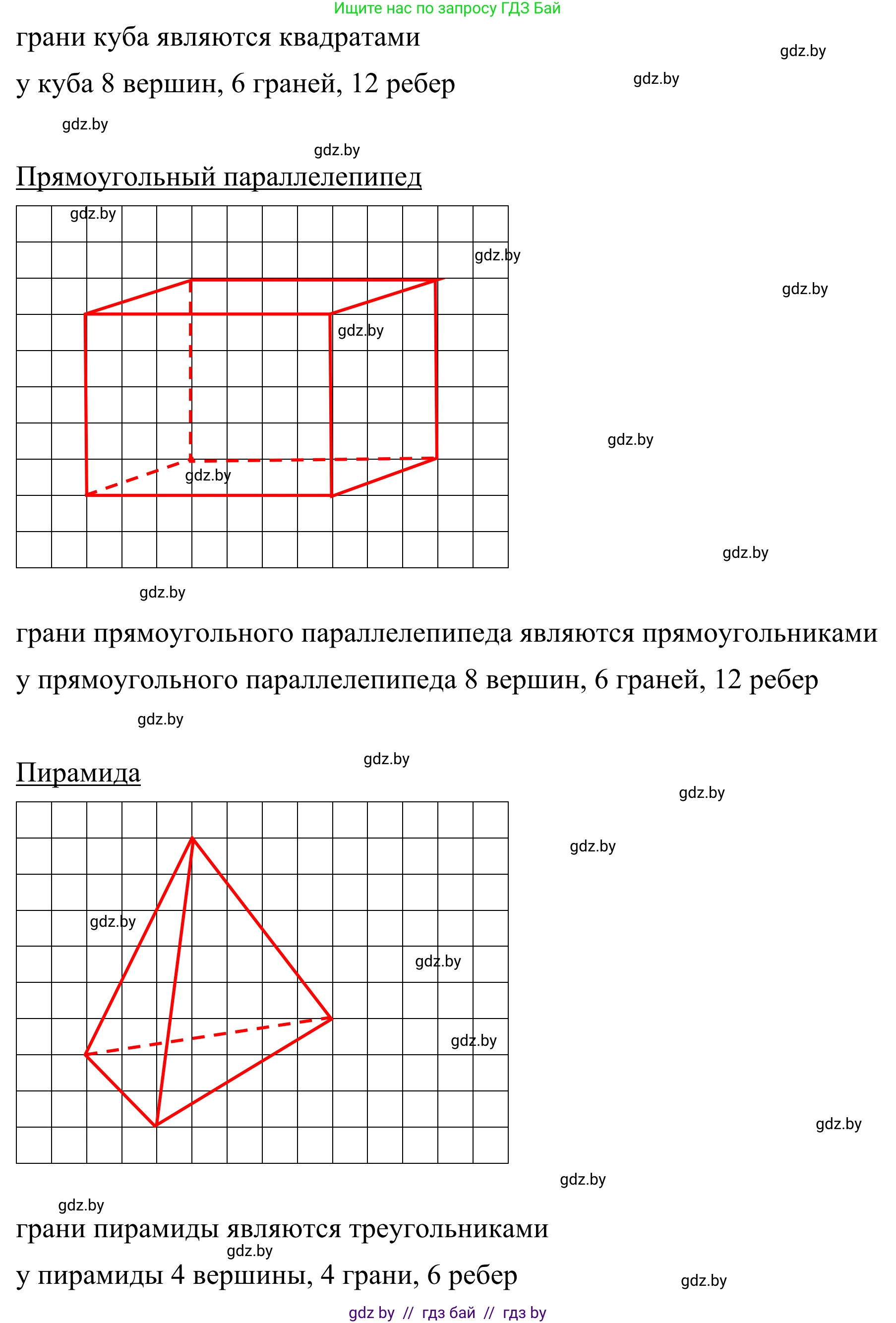 Ищите нас по запросу ГДЗ Бай

грани куба являются квадратами

gdz.by

у куба 8 вершин, 6 граней, 12 ребер

gdz.by

gdz.by

gdz.by

Прямоугольный параллелепипед

gdz.by

gdz.by

gdz.by

gdz.by

gdz.by

gdz.by

gdz.by

gdz.by

грани прямоугольного параллелепипеда являются прямоугольниками

у прямоугольного параллелепипеда 8 вершин, 6 граней, 12 ребер

gdz.by

gdz.by

Пирамида

gdz.by

gdz.by

gdz.by

gdz.by

gdz.by

gdz.by

gdz.by

gdz.by

грани пирамиды являются треугольниками

gdz.by

у пирамиды 4 вершины, 4 грани, 6 ребер

gdz.by

gdz by // гдз бай // гдз by